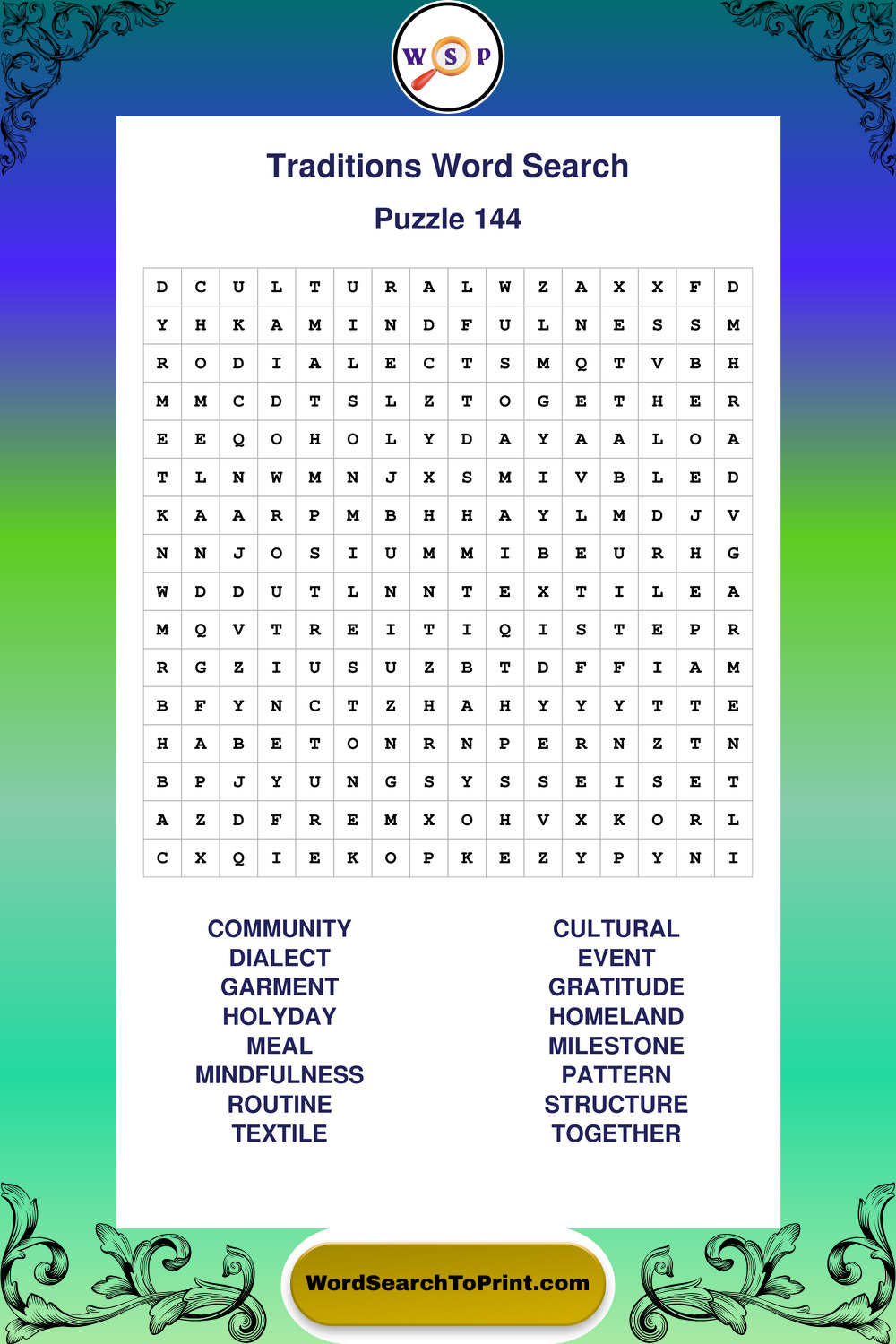 W S P

Traditions Word Search

Puzzle 144

| D | C | U | L | T | U | R | A | L | W | Z | A | X | X | F | D |
|---|---|---|---|---|---|---|---|---|---|---|---|---|---|---|---|
| Y | H | K | A | M | I | N | D | F | U | L | N | E | S | S | M |
| R | O | D | I | A | L | E | C | T | S | M | Q | T | V | B | H |
| M | M | C | D | T | S | L | Z | T | O | G | E | T | H | E | R |
| E | E | Q | O | H | O | L | Y | D | A | Y | A | A | L | O | A |
| T | L | N | W | M | N | J | X | S | M | I | V | B | L | E | D |
| K | A | A | R | P | M | B | H | H | A | Y | L | M | D | J | V |
| N | N | J | O | S | I | U | M | M | I | B | E | U | R | H | G |
| W | D | D | U | T | L | N | N | T | E | X | T | I | L | E | A |
| M | Q | V | T | R | E | I | T | I | Q | I | S | T | E | P | R |
| R | G | Z | I | U | S | U | Z | B | T | D | F | F | I | A | M |
| B | F | Y | N | C | T | Z | H | A | H | Y | Y | Y | T | T | E |
| H | A | B | E | T | O | N | R | N | P | E | R | N | Z | T | N |
| B | P | J | Y | U | N | G | S | Y | S | S | E | I | S | E | T |
| A | Z | D | F | R | E | M | X | O | H | V | X | K | O | R | L |
| C | X | Q | I | E | K | O | P | K | E | Z | Y | P | Y | N | I |

COMMUNITY
DIALECT
GARMENT
HOLYDAY
MEAL
MINDFULNESS
ROUTINE
TEXTILE

CULTURAL
EVENT
GRATITUDE
HOMELAND
MILESTONE
PATTERN
STRUCTURE
TOGETHER

WordSearchToPrint.com